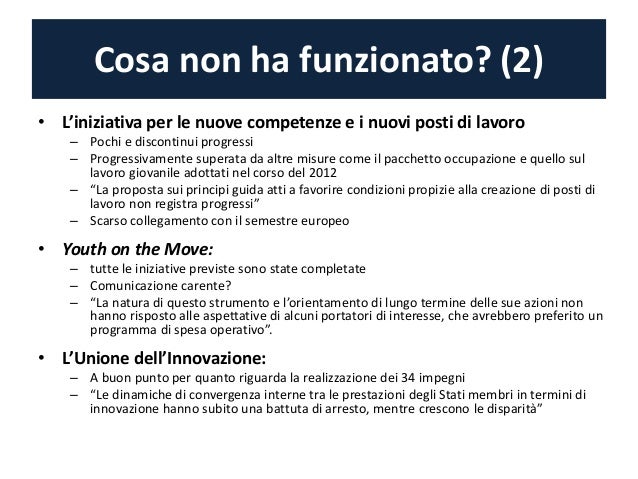 Cosa non ha funzionato? (2)

• L'iniziativa per le nuove competenze e i nuovi posti di lavoro
– Pochi e discontinui progressi
– Progressivamente superata da altre misure come il pacchetto occupazione e quello sul lavoro giovanile adottati nel corso del 2012
– "La proposta sui principi guida atti a favorire condizioni propizie alla creazione di posti di lavoro non registra progressi"
– Scarso collegamento con il semestre europeo

• Youth on the Move:
– tutte le iniziative previste sono state completate
– Comunicazione carente?
– "La natura di questo strumento e l'orientamento di lungo termine delle sue azioni non hanno risposto alle aspettative di alcuni portatori di interesse, che avrebbero preferito un programma di spesa operativo".

• L'Unione dell'Innovazione:
– A buon punto per quanto riguarda la realizzazione dei 34 impegni
– "Le dinamiche di convergenza interne tra le prestazioni degli Stati membri in termini di innovazione hanno subito una battuta di arresto, mentre crescono le disparità"